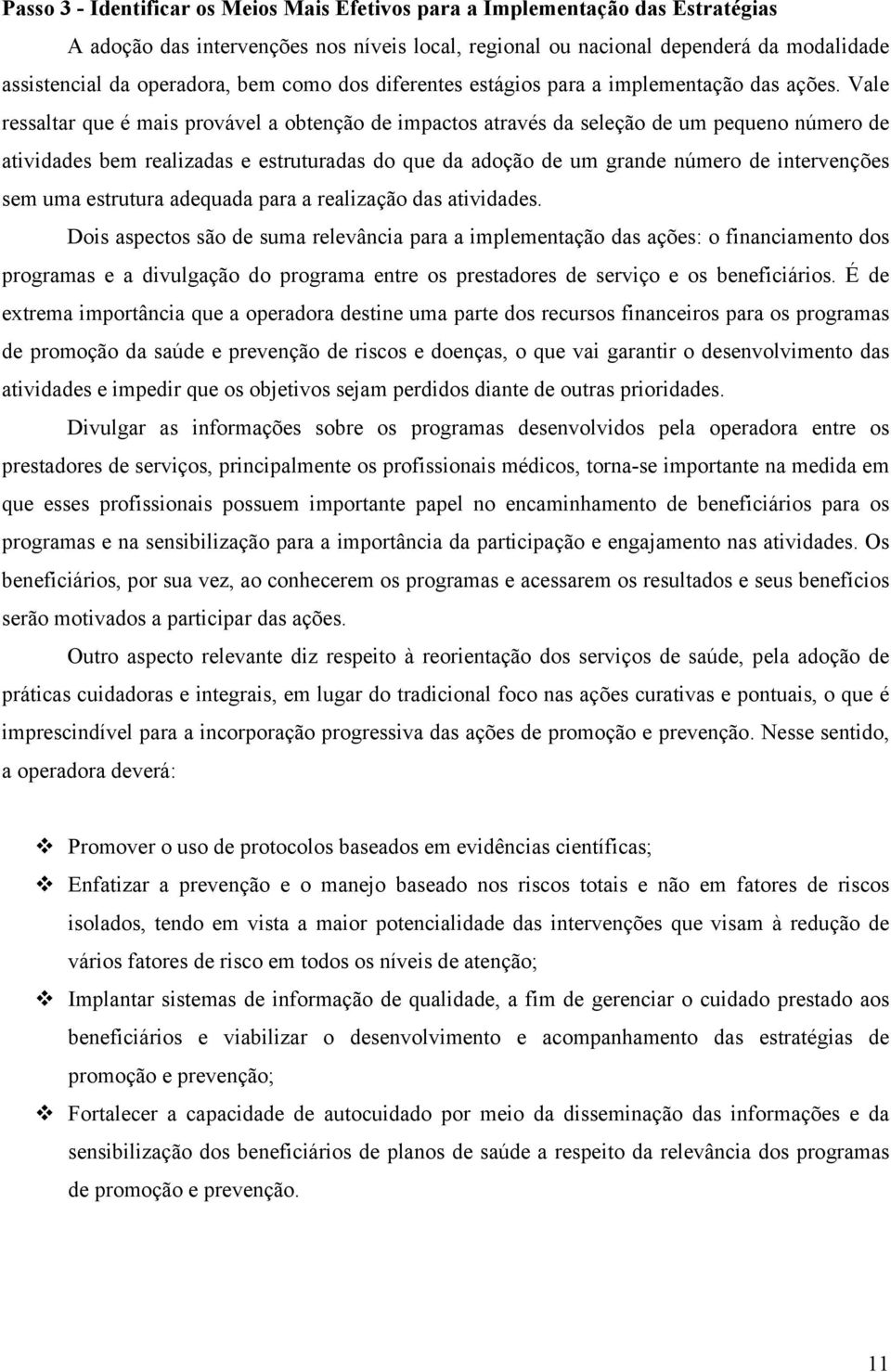 Passo 3 - Identificar os Meios Mais Efetivos para a Implementação das Estratégias

A adoção das intervenções nos níveis local, regional ou nacional dependerá da modalidade assistencial da operadora, bem como dos diferentes estágios para a implementação das ações. Vale ressaltar que é mais provável a obtenção de impactos através da seleção de um pequeno número de atividades bem realizadas e estruturadas do que da adoção de um grande número de intervenções sem uma estrutura adequada para a realização das atividades.

Dois aspectos são de suma relevância para a implementação das ações: o financiamento dos programas e a divulgação do programa entre os prestadores de serviço e os beneficiários. É de extrema importância que a operadora destine uma parte dos recursos financeiros para os programas de promoção da saúde e prevenção de riscos e doenças, o que vai garantir o desenvolvimento das atividades e impedir que os objetivos sejam perdidos diante de outras prioridades.

Divulgar as informações sobre os programas desenvolvidos pela operadora entre os prestadores de serviços, principalmente os profissionais médicos, torna-se importante na medida em que esses profissionais possuem importante papel no encaminhamento de beneficiários para os programas e na sensibilização para a importância da participação e engajamento nas atividades. Os beneficiários, por sua vez, ao conhecerem os programas e acessarem os resultados e seus benefícios serão motivados a participar das ações.

Outro aspecto relevante diz respeito à reorientação dos serviços de saúde, pela adoção de práticas cuidadoras e integrais, em lugar do tradicional foco nas ações curativas e pontuais, o que é imprescindível para a incorporação progressiva das ações de promoção e prevenção. Nesse sentido, a operadora deverá:

❖ Promover o uso de protocolos baseados em evidências científicas;

❖ Enfatizar a prevenção e o manejo baseado nos riscos totais e não em fatores de riscos isolados, tendo em vista a maior potencialidade das intervenções que visam à redução de vários fatores de risco em todos os níveis de atenção;

❖ Implantar sistemas de informação de qualidade, a fim de gerenciar o cuidado prestado aos beneficiários e viabilizar o desenvolvimento e acompanhamento das estratégias de promoção e prevenção;

❖ Fortalecer a capacidade de autocuidado por meio da disseminação das informações e da sensibilização dos beneficiários de planos de saúde a respeito da relevância dos programas de promoção e prevenção.

11